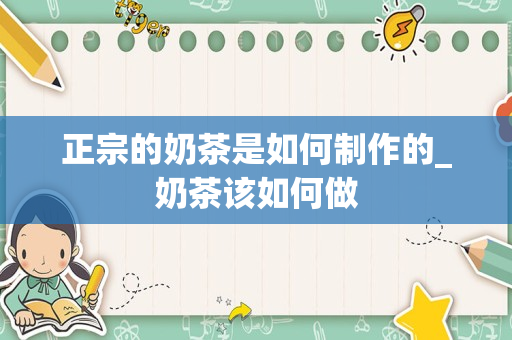 tiger

正宗的奶茶是如何制作的_奶茶该如何做